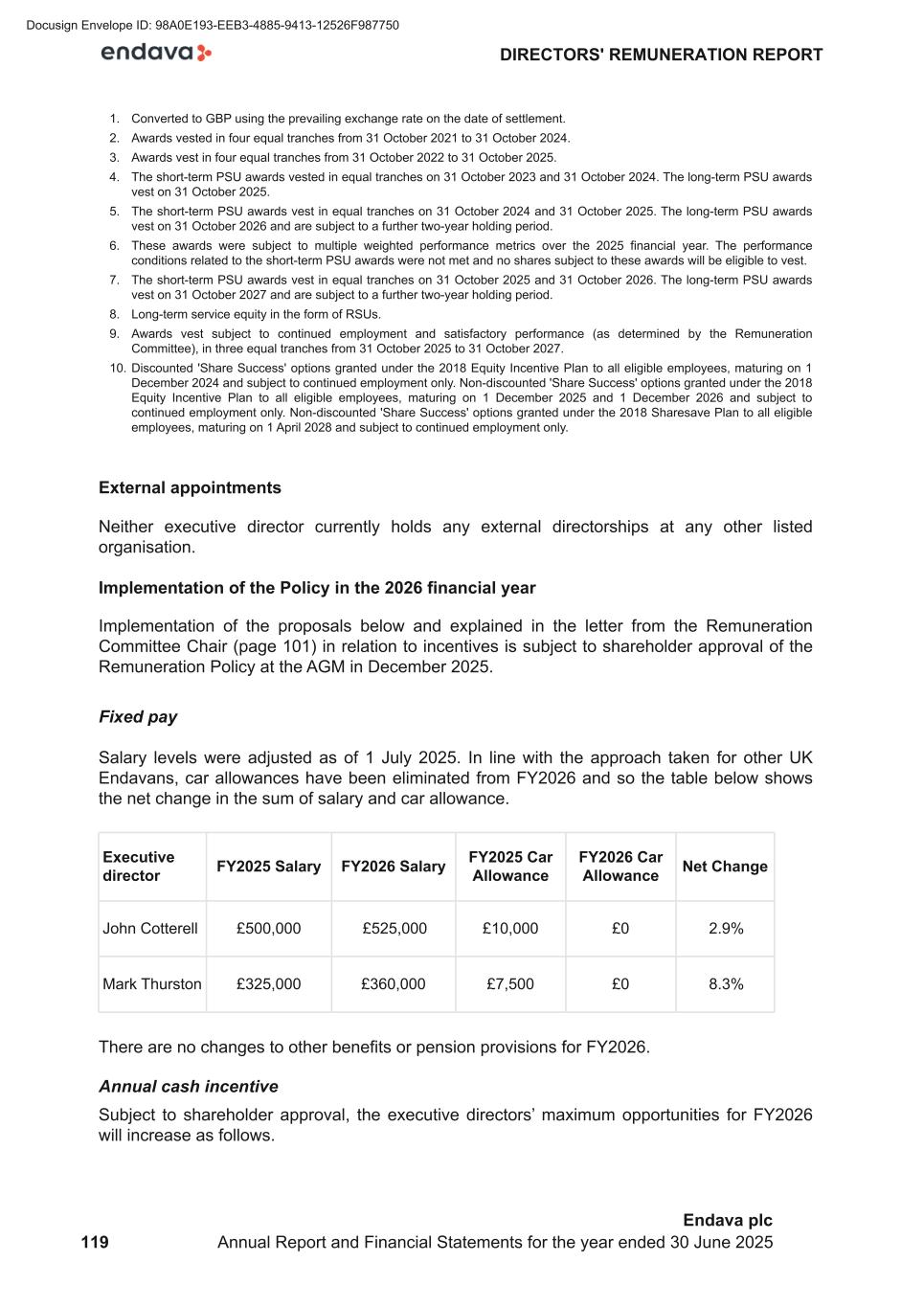 Docusign Envelope ID: 98A0E193-EEB3-4885-9413-12526F987750

endava

DIRECTORS' REMUNERATION REPORT

1. Converted to GBP using the prevailing exchange rate on the date of settlement.
2. Awards vested in four equal tranches from 31 October 2021 to 31 October 2024.
3. Awards vest in four equal tranches from 31 October 2022 to 31 October 2025.
4. The short-term PSU awards vested in equal tranches on 31 October 2023 and 31 October 2024. The long-term PSU awards vest on 31 October 2025.
5. The short-term PSU awards vest in equal tranches on 31 October 2024 and 31 October 2025. The long-term PSU awards vest on 31 October 2026 and are subject to a further two-year holding period.
6. These awards were subject to multiple weighted performance metrics over the 2025 financial year. The performance conditions related to the short-term PSU awards were not met and no shares subject to these awards will be eligible to vest.
7. The short-term PSU awards vest in equal tranches on 31 October 2025 and 31 October 2026. The long-term PSU awards vest on 31 October 2027 and are subject to a further two-year holding period.
8. Long-term service equity in the form of RSUs.
9. Awards vest subject to continued employment and satisfactory performance (as determined by the Remuneration Committee), in three equal tranches from 31 October 2025 to 31 October 2027.
10. Discounted 'Share Success' options granted under the 2018 Equity Incentive Plan to all eligible employees, maturing on 1 December 2024 and subject to continued employment only. Non-discounted 'Share Success' options granted under the 2018 Equity Incentive Plan to all eligible employees, maturing on 1 December 2025 and 1 December 2026 and subject to continued employment only. Non-discounted 'Share Success' options granted under the 2018 Sharesave Plan to all eligible employees, maturing on 1 April 2028 and subject to continued employment only.

External appointments

Neither executive director currently holds any external directorships at any other listed organisation.

Implementation of the Policy in the 2026 financial year

Implementation of the proposals below and explained in the letter from the Remuneration Committee Chair (page 101) in relation to incentives is subject to shareholder approval of the Remuneration Policy at the AGM in December 2025.

Fixed pay

Salary levels were adjusted as of 1 July 2025. In line with the approach taken for other UK Endavans, car allowances have been eliminated from FY2026 and so the table below shows the net change in the sum of salary and car allowance.

| Executive director | FY2025 Salary | FY2026 Salary | FY2025 Car Allowance | FY2026 Car Allowance | Net Change |
|---|---|---|---|---|---|
| John Cotterell | £500,000 | £525,000 | £10,000 | £0 | 2.9% |
| Mark Thurston | £325,000 | £360,000 | £7,500 | £0 | 8.3% |

There are no changes to other benefits or pension provisions for FY2026.

Annual cash incentive

Subject to shareholder approval, the executive directors’ maximum opportunities for FY2026 will increase as follows.

Endava plc
119 Annual Report and Financial Statements for the year ended 30 June 2025